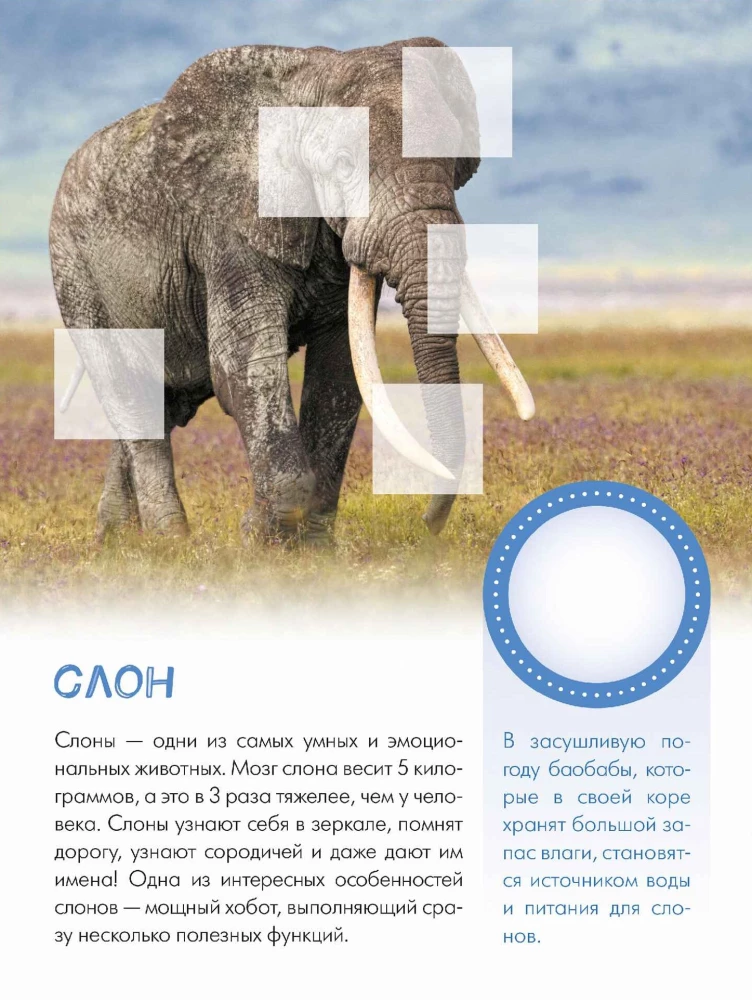 СЛОН

Слоны — одни из самых умных и эмоциональных животных. Мозг слона весит 5 килограммов, а это в 3 раза тяжелее, чем у человека. Слоны узнают себя в зеркале, помнят дорогу, узнают сородичей и даже дают им имена! Одна из интересных особенностей слонов — мощный хобот, выполняющий сразу несколько полезных функций.

В засушливую погоду баобабы, которые в своей коре хранят большой запас влаги, становятся источником воды и питания для слонов.